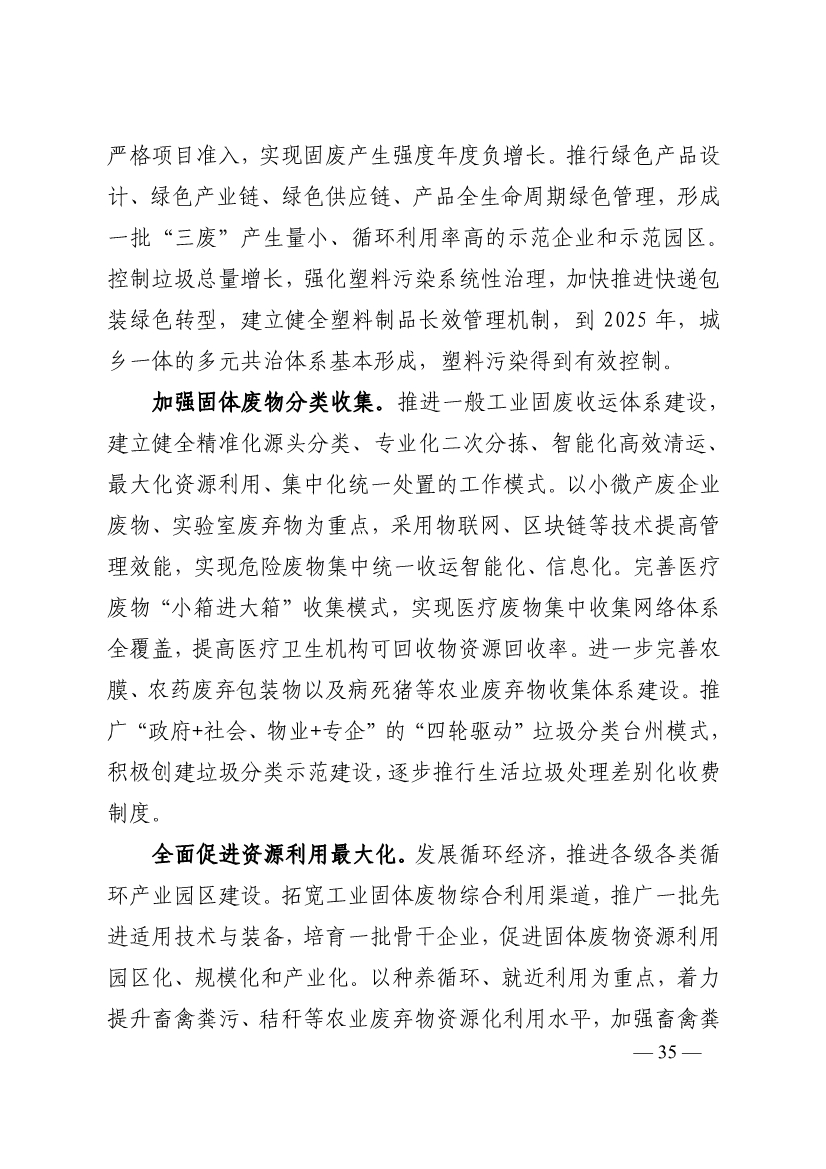 严格项目准入，实现固废产生强度年度负增长。推行绿色产品设计、绿色产业链、绿色供应链、产品全生命周期绿色管理，形成一批“三废”产生量小、循环利用率高的示范企业和示范园区。控制垃圾总量增长，强化塑料污染系统性治理，加快推进快递包装绿色转型，建立健全塑料制品长效管理机制，到 2025 年，城乡一体的多元共治体系基本形成，塑料污染得到有效控制。

加强固体废物分类收集。推进一般工业固废收运体系建设，建立健全精准化源头分类、专业化二次分拣、智能化高效清运、最大化资源利用、集中化统一处置的工作模式。以小微产废企业废物、实验室废弃物为重点，采用物联网、区块链等技术提高管理效能，实现危险废物集中统一收运智能化、信息化。完善医疗废物“小箱进大箱”收集模式，实现医疗废物集中收集网络体系全覆盖，提高医疗卫生机构可回收物资源回收率。进一步完善农膜、农药废弃包装物以及病死猪等农业废弃物收集体系建设。推广“政府+社会、物业+专企”的“四轮驱动”垃圾分类台州模式，积极创建垃圾分类示范建设，逐步推行生活垃圾处理差别化收费制度。

全面促进资源利用最大化。发展循环经济，推进各级各类循环产业园区建设。拓宽工业固体废物综合利用渠道，推广一批先进适用技术与装备，培育一批骨干企业，促进固体废物资源利用园区化、规模化和产业化。以种养循环、就近利用为重点，着力提升畜禽粪污、秸秆等农业废弃物资源化利用水平，加强畜禽粪

— 35 —